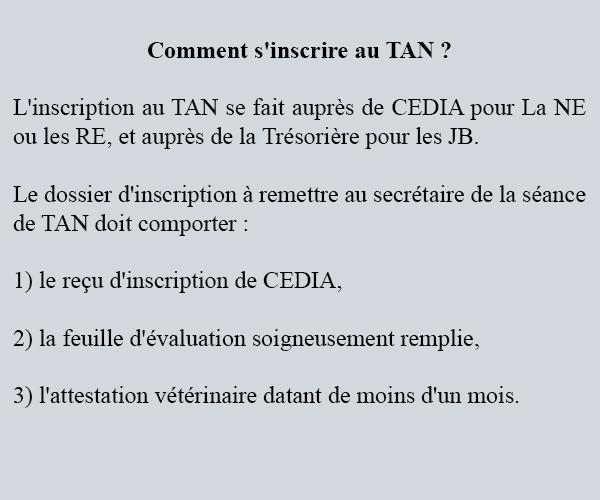 Comment s'inscrire au TAN ?

L'inscription au TAN se fait auprès de CEDIA pour La NE ou les RE, et auprès de la Trésorière pour les JB.

Le dossier d'inscription à remettre au secrétaire de la séance de TAN doit comporter :

1) le reçu d'inscription de CEDIA,

2) la feuille d'évaluation soigneusement remplie,

3) l'attestation vétérinaire datant de moins d'un mois.